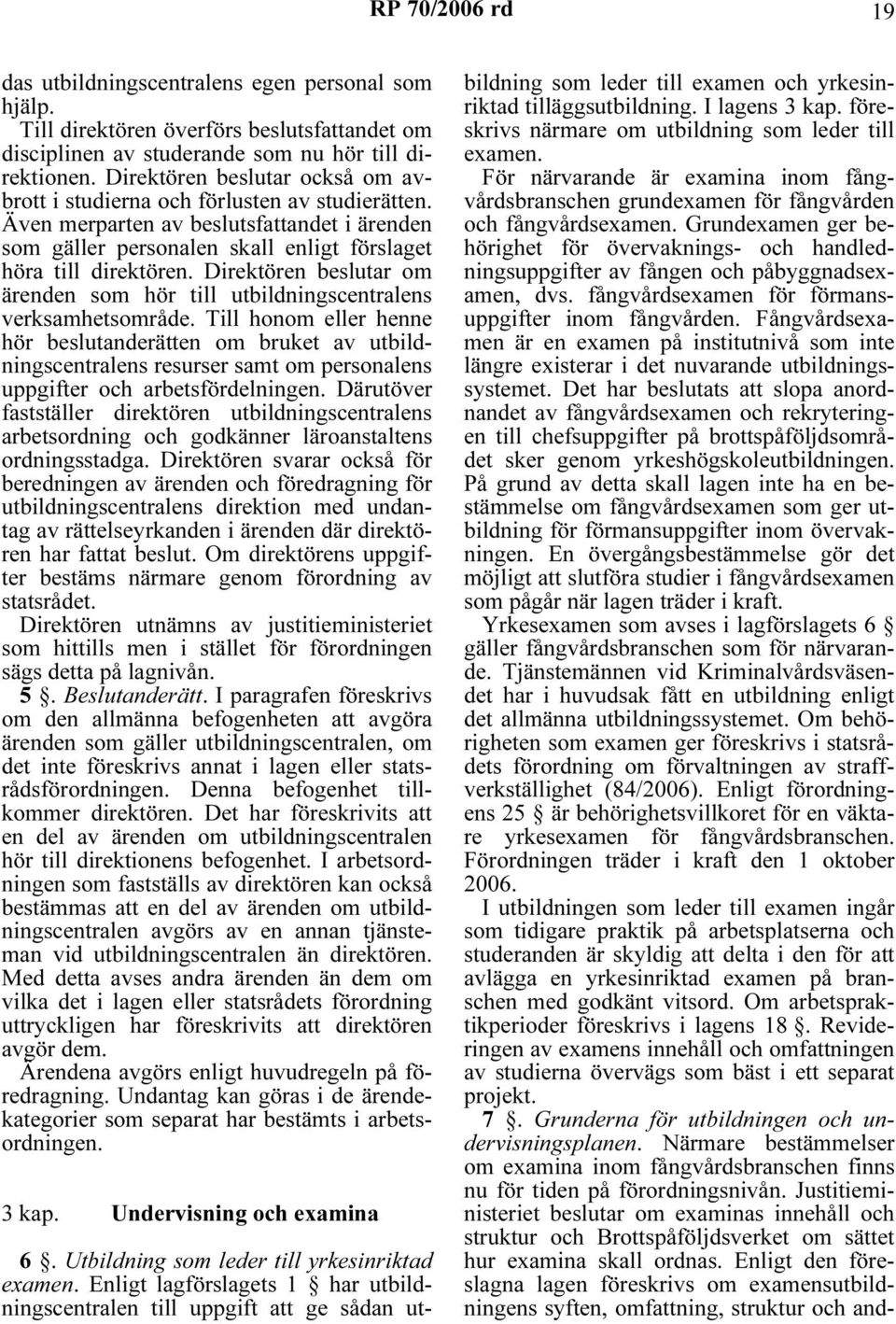 RP 70/2006 rd 19

das utbildningscentralens egen personal som hjälp.

Till direktören överförs beslutsfattandet om disciplinen av studerande som nu hör till direktionen. Direktören beslutar också om avbrott i studierna och förlusten av studierätten. Även merparten av beslutsfattandet i ärenden som gäller personalen skall enligt förslaget höra till direktören. Direktören beslutar om ärenden som hör till utbildningscentralens verksamhetsområde. Till honom eller henne hör beslutanderätten om bruket av utbildningscentralens resurser samt om personalens uppgifter och arbetsfördelningen. Därutöver fastställer direktören utbildningscentralens arbetsordning och godkänner läroanstaltens ordningsstadga. Direktören svarar också för beredningen av ärenden och föredragning för utbildningscentralens direktion med undantag av rättelseyrkanden i ärenden där direktören har fattat beslut. Om direktörens uppgifter bestäms närmare genom förordning av statsrådet.

Direktören utnämns av justitieministeriet som hittills men i stället för förordningen sägs detta på lagnivån.

5 §. Beslutanderätt. I paragrafen föreskrivs om den allmänna befogenheten att avgöra ärenden som gäller utbildningscentralen, om det inte föreskrivs annat i lagen eller statsrådsförordningen. Denna befogenhet tillkommer direktören. Det har föreskrivits att en del av ärenden om utbildningscentralen hör till direktionens befogenhet. I arbetsordningen som fastställs av direktören kan också bestämmas att en del av ärenden om utbildningscentralen avgörs av en annan tjänsteman vid utbildningscentralen än direktören. Med detta avses andra ärenden än dem om vilka det i lagen eller statsrådets förordning uttryckligen har föreskrivits att direktören avgör dem.

Ärendena avgörs enligt huvudregeln på föredragning. Undantag kan göras i de ärendekategorier som separat har bestämts i arbetsordningen.

3 kap. Undervisning och examina

6 §. Utbildning som leder till yrkesinriktad examen. Enligt lagförslagets 1 § har utbildningscentralen till uppgift att ge sådan utbildning som leder till examen och yrkesinriktad tilläggsutbildning. I lagens 3 kap. föreskrivs närmare om utbildning som leder till examen.

För närvarande är examina inom fångvårdsbranschen grundexamen för fångvården och fångvårdsexamen. Grundexamen ger behörighet för övervaknings- och handledningsuppgifter av fången och påbyggnadsexamen, dvs. fångvårdsexamen för förmansuppgifter inom fångvården. Fångvårdsexamen är en examen på institutnivå som inte längre existerar i det nuvarande utbildningssystemet. Det har beslutats att slopa anordnandet av fångvårdsexamen och rekryteringen till chefsuppgifter på brottspåföljdsområdet sker genom yrkeshögskoleutbildningen. På grund av detta skall lagen inte ha en bestämmelse om fångvårdsexamen som ger utbildning för förmansuppgifter inom övervakningen. En övergångsbestämmelse gör det möjligt att slutföra studier i fångvårdsexamen som pågår när lagen träder i kraft.

Yrkesexamen som avses i lagförslagets 6 § gäller fångvårdsbranschen som för närvarande. Tjänstemännen vid Kriminalvårdsväsendet har i huvudsak fått en utbildning enligt det allmänna utbildningssystemet. Om behörigheten som examen ger föreskrivs i statsrådets förordning om förvaltningen av straffverkställighet (84/2006). Enligt förordningens 25 § är behörighetsvillkoret för en väktare yrkesexamen för fångvårdsbranschen. Förordningen träder i kraft den 1 oktober 2006.

I utbildningen som leder till examen ingår som tidigare praktik på arbetsplatserna och studeranden är skyldig att delta i den för att avlägga en yrkesinriktad examen på branschen med godkänt vitsord. Om arbetspraktikperioder föreskrivs i lagens 18 §. Revideringen av examens innehåll och omfattningen av studierna övervägs som bäst i ett separat projekt.

7 §. Grunderna för utbildningen och undervisningsplanen. Närmare bestämmelser om examina inom fångvårdsbranschen finns nu för tiden på förordningsnivån. Justitieministeriet beslutar om examinas innehåll och struktur och Brottspåföljdsverket om sättet hur examina skall ordnas. Enligt den föreslagna lagen föreskrivs om examensutbildningens syften, omfattning, struktur och and-